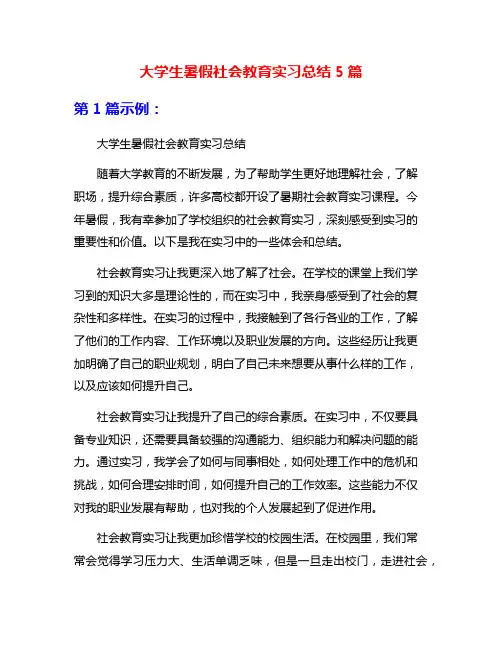 大学生暑假社会教育实习总结 5 篇

第 1 篇示例：

大学生暑假社会教育实习总结

随着大学教育的不断发展，为了帮助学生更好地理解社会，了解职场，提升综合素质，许多高校都开设了暑期社会教育实习课程。今年暑假，我有幸参加了学校组织的社会教育实习，深刻感受到实习的重要性和价值。以下是我在实习中的一些体会和总结。

社会教育实习让我更深入地了解了社会。在学校的课堂上我们学习到的知识大多是理论性的，而在实习中，我亲身感受到了社会的复杂性和多样性。在实习的过程中，我接触到了各行各业的工作，了解了他们的工作内容、工作环境以及职业发展的方向。这些经历让我更加明确了自己的职业规划，明白了自己未来想要从事什么样的工作，以及应该如何提升自己。

社会教育实习让我提升了自己的综合素质。在实习中，不仅要具备专业知识，还需要具备较强的沟通能力、组织能力和解决问题的能力。通过实习，我学会了如何与同事相处，如何处理工作中的危机和挑战，如何合理安排时间，如何提升自己的工作效率。这些能力不仅对我的职业发展有帮助，也对我的个人发展起到了促进作用。

社会教育实习让我更加珍惜学校的校园生活。在校园里，我们常常会觉得学习压力大、生活单调乏味，但是一旦走出校门，走进社会，